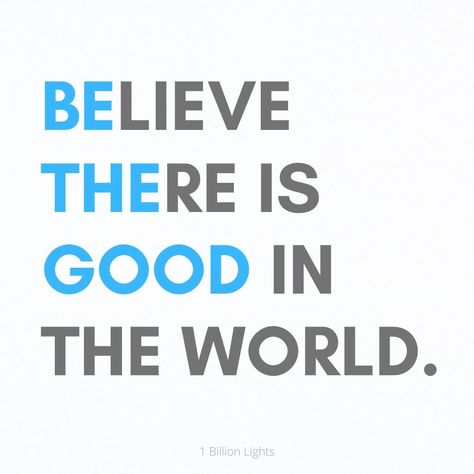 BELIEVE THERE IS GOOD IN THE WORLD.

1 Billion Lights